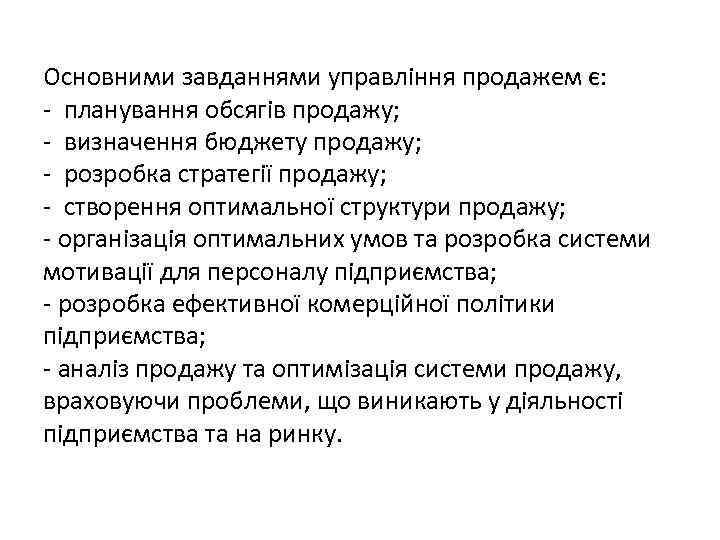 Основними завданнями управління продажем є:
- планування обсягів продажу;
- визначення бюджету продажу;
- розробка стратегії продажу;
- створення оптимальної структури продажу;
- організація оптимальних умов та розробка системи мотивації для персоналу підприємства;
- розробка ефективної комерційної політики підприємства;
- аналіз продажу та оптимізація системи продажу, враховуючи проблеми, що виникають у діяльності підприємства та на ринку.